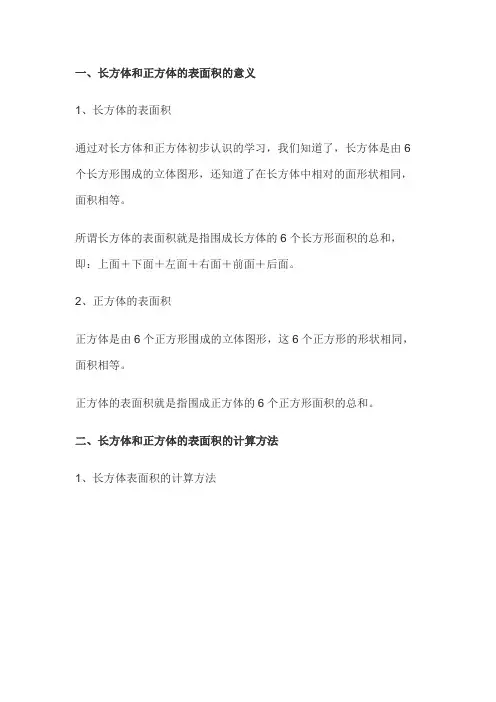 一、长方体和正方体的表面积的意义

1、长方体的表面积

通过对长方体和正方体初步认识的学习，我们知道了，长方体是由 6 个长方形围成的立体图形，还知道了在长方体中相对的面形状相同，面积相等。

所谓长方体的表面积就是指围成长方体的 6 个长方形面积的总和，即：上面＋下面＋左面＋右面＋前面＋后面。

2、正方体的表面积

正方体是由 6 个正方形围成的立体图形，这 6 个正方形的形状相同，面积相等。

正方体的表面积就是指围成正方体的 6 个正方形面积的总和。

二、长方体和正方体的表面积的计算方法

1、长方体表面积的计算方法